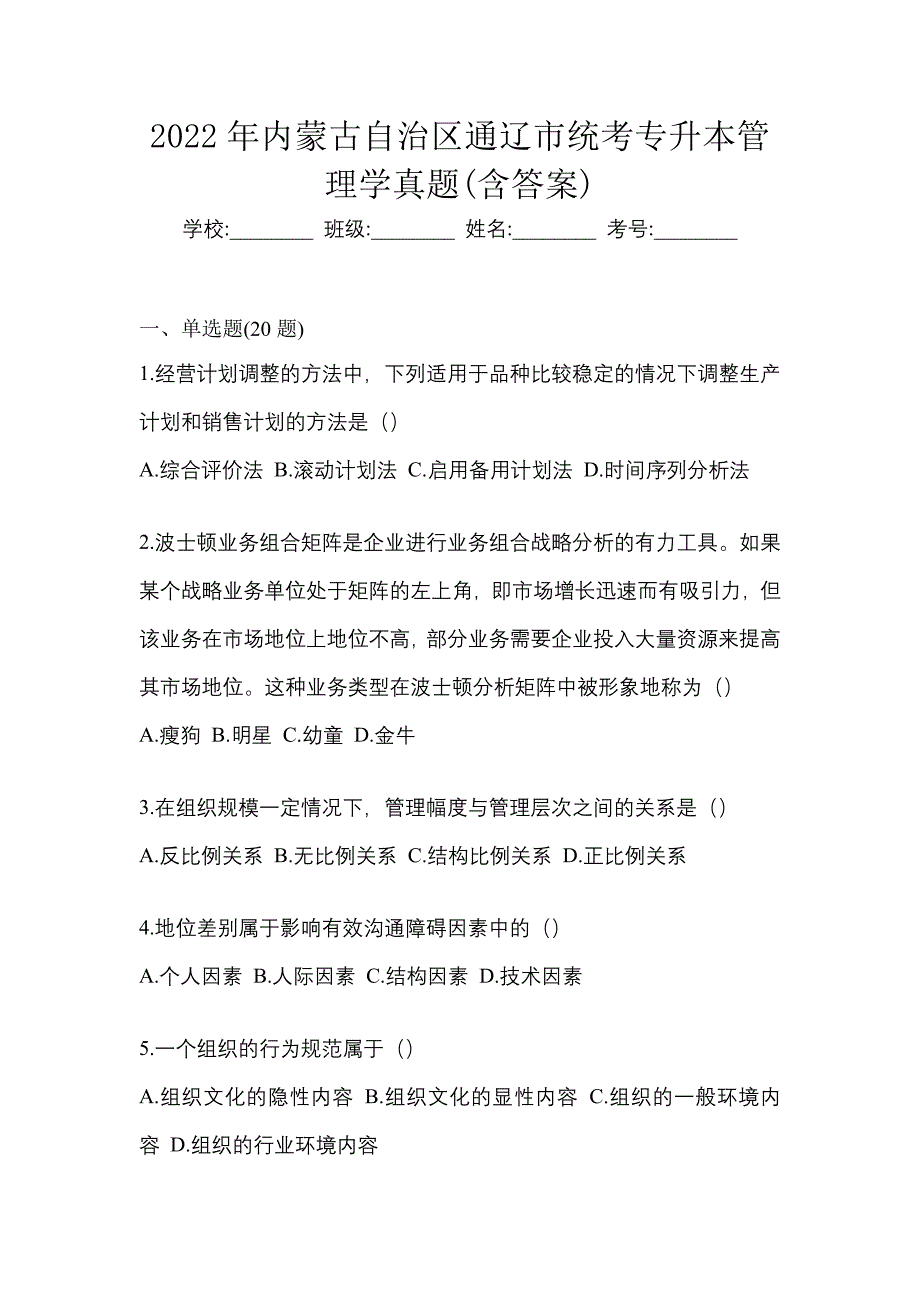 2022 年内蒙古自治区通辽市统考专升本管理学真题(含答案)

学校:________ 班级:________ 姓名:________ 考号:________

一、单选题(20 题)

1.经营计划调整的方法中，下列适用于品种比较稳定的情况下调整生产计划和销售计划的方法是（）

A.综合评价法 B.滚动计划法 C.启用备用计划法 D.时间序列分析法

2.波士顿业务组合矩阵是企业进行业务组合战略分析的有力工具。如果某个战略业务单位处于矩阵的左上角，即市场增长迅速而有吸引力，但该业务在市场地位上地位不高，部分业务需要企业投入大量资源来提高其市场地位。这种业务类型在波士顿分析矩阵中被形象地称为（）

A.瘦狗 B.明星 C.幼童 D.金牛

3.在组织规模一定情况下，管理幅度与管理层次之间的关系是（）

A.反比例关系 B.无比例关系 C.结构比例关系 D.正比例关系

4.地位差别属于影响有效沟通障碍因素中的（）

A.个人因素 B.人际因素 C.结构因素 D.技术因素

5.一个组织的行为规范属于（）

A.组织文化的隐性内容 B.组织文化的显性内容 C.组织的一般环境内容 D.组织的行业环境内容